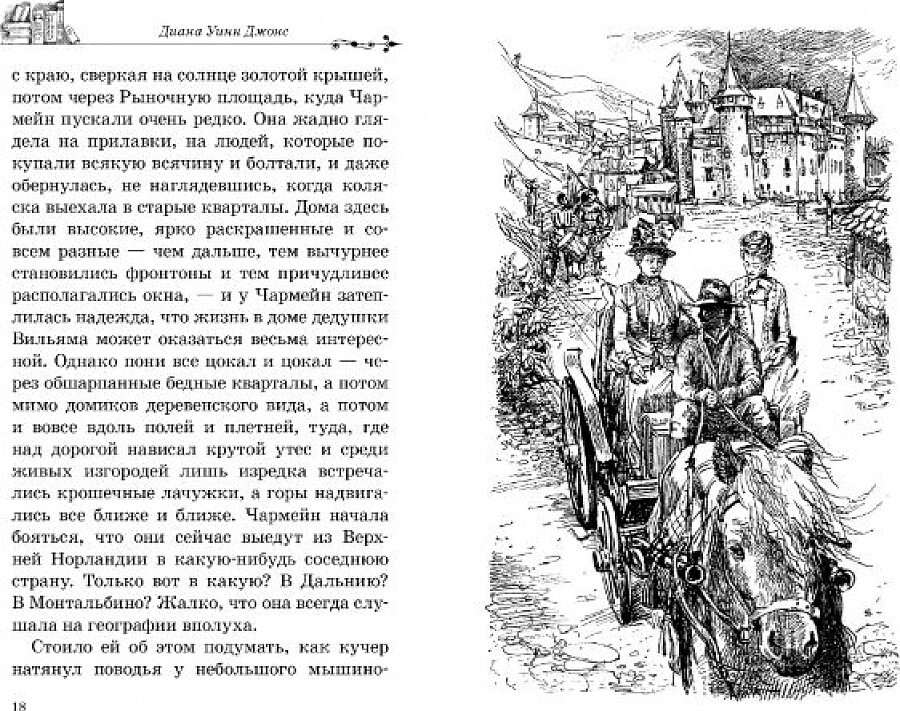 Диана Уинн Джонс

с краю, сверкая на солнце золотой крышей, потом через Рыночную площадь, куда Чармейн пускали очень редко. Она жадно глядела на прилавки, на людей, которые покупали всякую всячину и болтали, и даже обернулась, не наглядевшись, когда коляска выехала в старые кварталы. Дома здесь были высокие, ярко раскрашенные и совсем разные — чем дальше, тем вычурнее становились фронтоны и тем причудливее располагались окна, — и у Чармейн затеплилась надежда, что жизнь в доме дедушки Вильяма может оказаться весьма интересной. Однако пони все цокал и цокал — через обшарпанные бедные кварталы, а потом мимо домиков деревенского вида, а потом и вовсе вдоль полей и плетней, туда, где над дорогой нависал крутой утес и среди живых изгородей лишь изредка встречались крошечные лачужки, а горы надвигались все ближе и ближе. Чармейн начала бояться, что они сейчас выедут из Верхней Норландии в какую-нибудь соседнюю страну. Только вот в какую? В Дальнию? В Монтальбино? Жалко, что она всегда слушала на географии вполуха.

Стоило ей об этом подумать, как кучер натянул поводья у небольшого мышино-

18